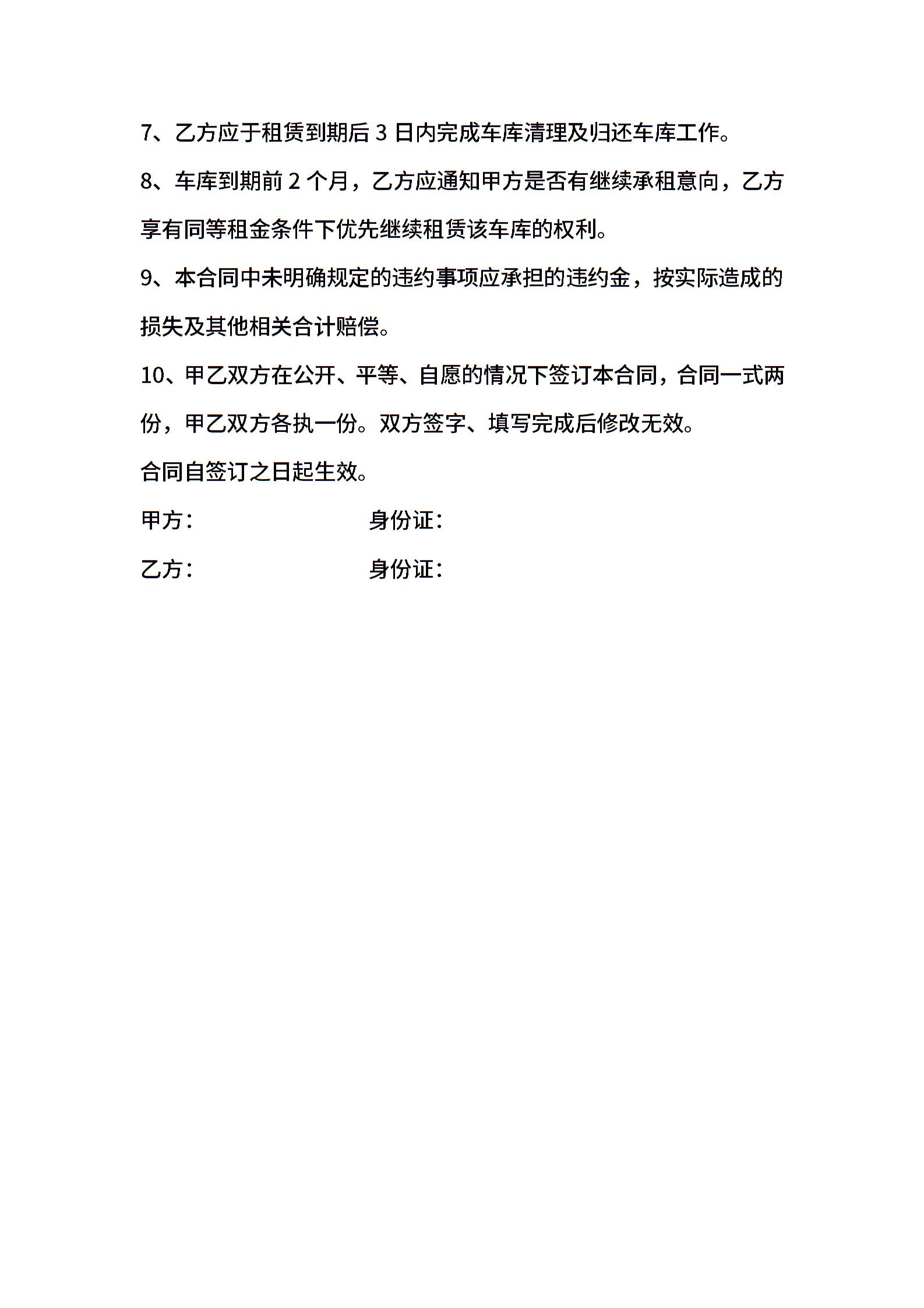 7、乙方应于租赁到期后 3 日内完成车库清理及归还车库工作。

8、车库到期前 2 个月，乙方应通知甲方是否有继续承租意向，乙方享有同等租金条件下优先继续租赁该车库的权利。

9、本合同中未明确规定的违约事项应承担的违约金，按实际造成的损失及其他相关合计赔偿。

10、甲乙双方在公开、平等、自愿的情况下签订本合同，合同一式两份，甲乙双方各执一份。双方签字、填写完成后修改无效。

合同自签订之日起生效。

甲方： 身份证：

乙方： 身份证：